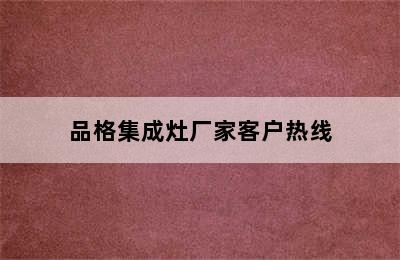 品格集成灶厂家客户热线